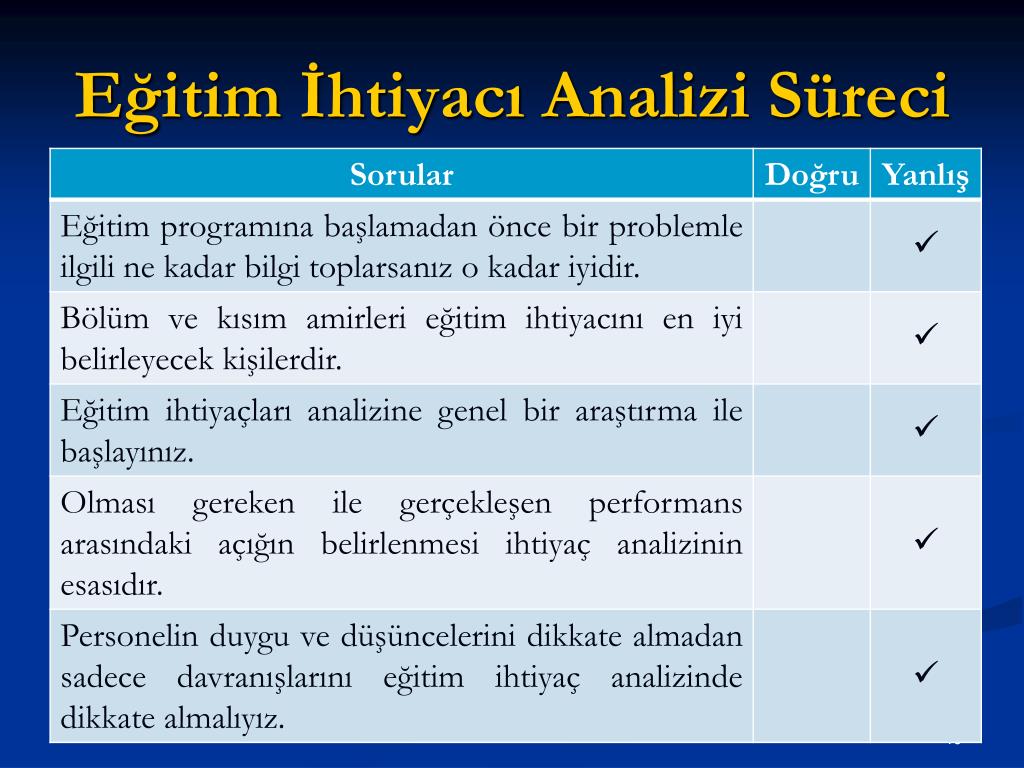 Eğitim İhtiyacı Analizi Süreci

| Sorular | Doğru | Yanlış |
|---|---|---|
| Eğitim programına başlamadan önce bir problemle ilgili ne kadar bilgi toplarsanız o kadar iyidir. | | ✓ |
| Bölüm ve kısım amirleri eğitim ihtiyacını en iyi belirleyecek kişilerdir. | | ✓ |
| Eğitim ihtiyaçları analizine genel bir araştırma ile başlayınız. | | ✓ |
| Olması gereken ile gerçekleşen performans arasındaki açığın belirlenmesi ihtiyaç analizinin esasıdır. | | ✓ |
| Personelin duygu ve düşüncelerini dikkate almadan sadece davranışlarını eğitim ihtiyaç analizinde dikkate almalıyız. | | ✓ |